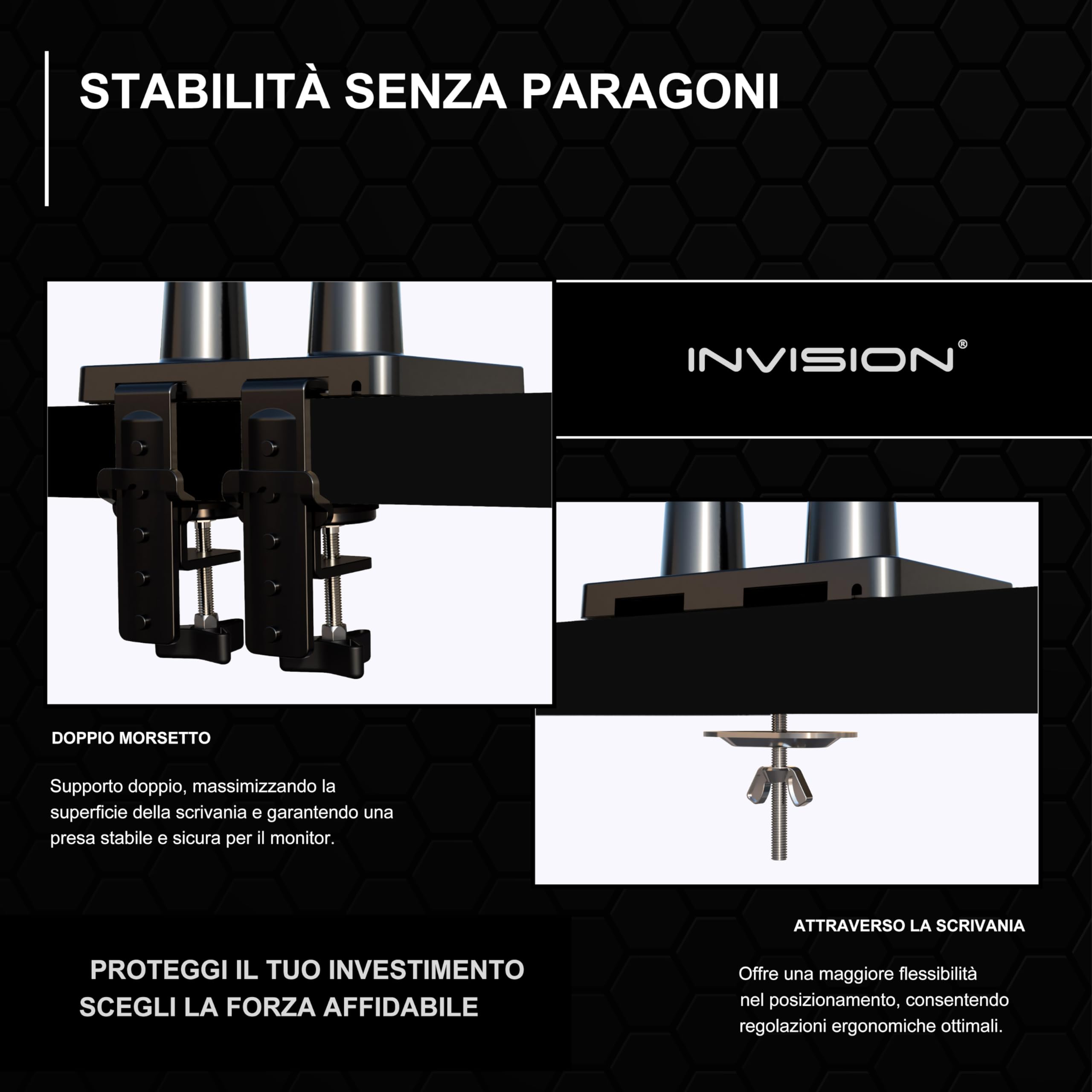 STABILITÀ SENZA PARAGONI

INVISION®

DOPPIO MORSETTO

Supporto doppio, massimizzando la superficie della scrivania e garantendo una presa stabile e sicura per il monitor.

ATTRAVERSO LA SCRIVANIA

Offre una maggiore flessibilità nel posizionamento, consentendo regolazioni ergonomiche ottimali.

PROTEGGI IL TUO INVESTIMENTO
SCEGLI LA FORZA AFFIDABILE